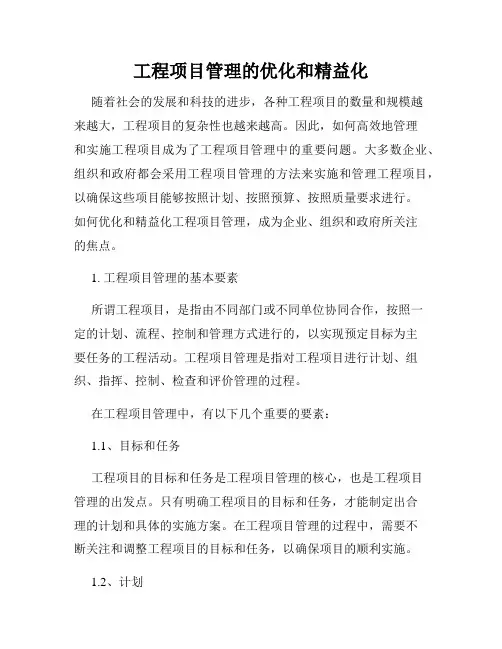 工程项目管理的优化和精益化

随着社会的发展和科技的进步，各种工程项目的数量和规模越来越大，工程项目的复杂性也越来越高。因此，如何高效地管理和实施工程项目成为了工程项目管理中的重要问题。大多数企业、组织和政府都会采用工程项目管理的方法来实施和管理工程项目，以确保这些项目能够按照计划、按照预算、按照质量要求进行。如何优化和精益化工程项目管理，成为企业、组织和政府所关注的焦点。

1. 工程项目管理的基本要素

所谓工程项目，是指由不同部门或不同单位协同合作，按照一定的计划、流程、控制和管理方式进行的，以实现预定目标为主要任务的工程活动。工程项目管理是指对工程项目进行计划、组织、指挥、控制、检查和评价管理的过程。

在工程项目管理中，有以下几个重要的要素：

1.1、目标和任务

工程项目的目标和任务是工程项目管理的核心，也是工程项目管理的出发点。只有明确工程项目的目标和任务，才能制定出合理的计划和具体的实施方案。在工程项目管理的过程中，需要不断关注和调整工程项目的目标和任务，以确保项目的顺利实施。

1.2、计划